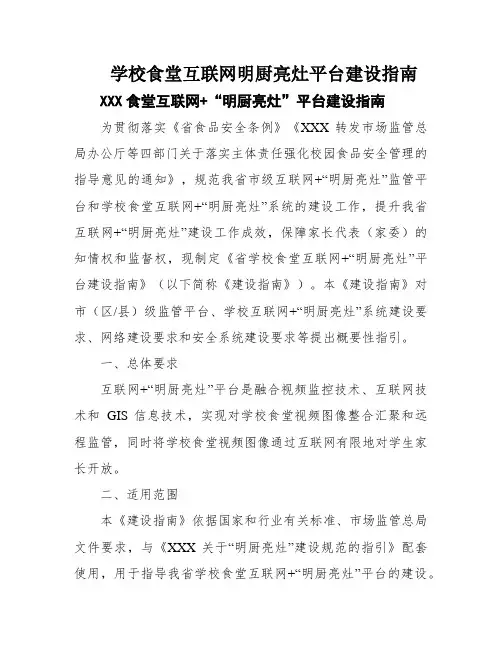 学校食堂互联网明厨亮灶平台建设指南

XXX 食堂互联网+“明厨亮灶”平台建设指南

为贯彻落实《省食品安全条例》《XXX 转发市场监管总局办公厅等四部门关于落实主体责任强化校园食品安全管理的指导意见的通知》，规范我省市级互联网+“明厨亮灶”监管平台和学校食堂互联网+“明厨亮灶”系统的建设工作，提升我省互联网+“明厨亮灶”建设工作成效，保障家长代表（家委）的知情权和监督权，现制定《省学校食堂互联网+“明厨亮灶”平台建设指南》（以下简称《建设指南》）。本《建设指南》对市（区/县）级监管平台、学校互联网+“明厨亮灶”系统建设要求、网络建设要求和安全系统建设要求等提出概要性指引。

一、总体要求

互联网+“明厨亮灶”平台是融合视频监控技术、互联网技术和 GIS 信息技术，实现对学校食堂视频图像整合汇聚和远程监管，同时将学校食堂视频图像通过互联网有限地对学生家长开放。

二、适用范围

本《建设指南》依据国家和行业有关标准、市场监管总局文件要求，与《XXX 关于“明厨亮灶”建设规范的指引》配套使用，用于指导我省学校食堂互联网+“明厨亮灶”平台的建设。